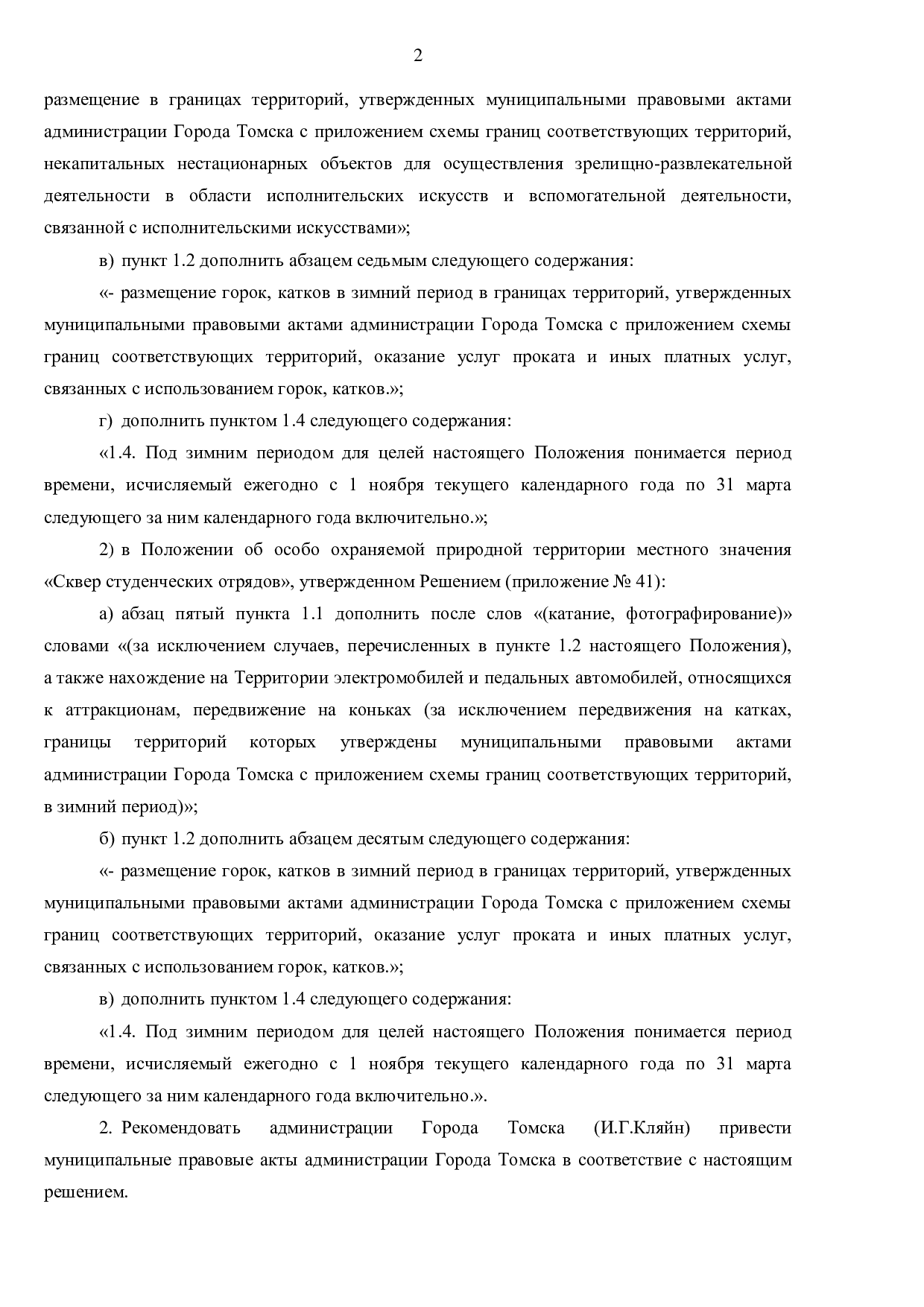 2

размещение в границах территорий, утвержденных муниципальными правовыми актами администрации Города Томска с приложением схемы границ соответствующих территорий, некапитальных нестационарных объектов для осуществления зрелищно-развлекательной деятельности в области исполнительских искусств и вспомогательной деятельности, связанной с исполнительскими искусствами»;

в) пункт 1.2 дополнить абзацем седьмым следующего содержания:

«- размещение горок, катков в зимний период в границах территорий, утвержденных муниципальными правовыми актами администрации Города Томска с приложением схемы границ соответствующих территорий, оказание услуг проката и иных платных услуг, связанных с использованием горок, катков.»;

г) дополнить пунктом 1.4 следующего содержания:

«1.4. Под зимним периодом для целей настоящего Положения понимается период времени, исчисляемый ежегодно с 1 ноября текущего календарного года по 31 марта следующего за ним календарного года включительно.»;

2) в Положении об особо охраняемой природной территории местного значения «Сквер студенческих отрядов», утвержденном Решением (приложение № 41):

а) абзац пятый пункта 1.1 дополнить после слов «(катание, фотографирование)» словами «(за исключением случаев, перечисленных в пункте 1.2 настоящего Положения), а также нахождение на Территории электромобилей и педальных автомобилей, относящихся к аттракционам, передвижение на коньках (за исключением передвижения на катках, границы территорий которых утверждены муниципальными правовыми актами администрации Города Томска с приложением схемы границ соответствующих территорий, в зимний период)»;

б) пункт 1.2 дополнить абзацем десятым следующего содержания:

«- размещение горок, катков в зимний период в границах территорий, утвержденных муниципальными правовыми актами администрации Города Томска с приложением схемы границ соответствующих территорий, оказание услуг проката и иных платных услуг, связанных с использованием горок, катков.»;

в) дополнить пунктом 1.4 следующего содержания:

«1.4. Под зимним периодом для целей настоящего Положения понимается период времени, исчисляемый ежегодно с 1 ноября текущего календарного года по 31 марта следующего за ним календарного года включительно.».

2. Рекомендовать администрации Города Томска (И.Г.Кляйн) привести муниципальные правовые акты администрации Города Томска в соответствие с настоящим решением.